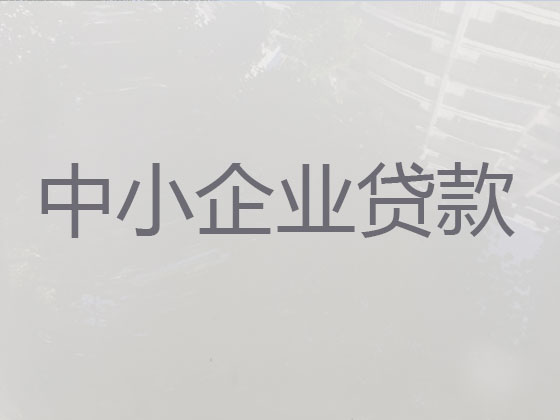 中小企业贷款